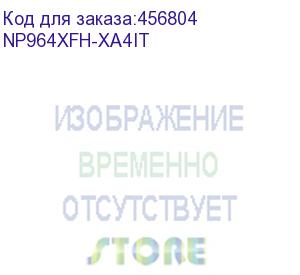 Код для заказа:456804
NP964XFH-XA4IT

ИЗОБРАЖЕНИЕ
ВРЕМЕННО
ОТСУТСТВУЕТ
STORE